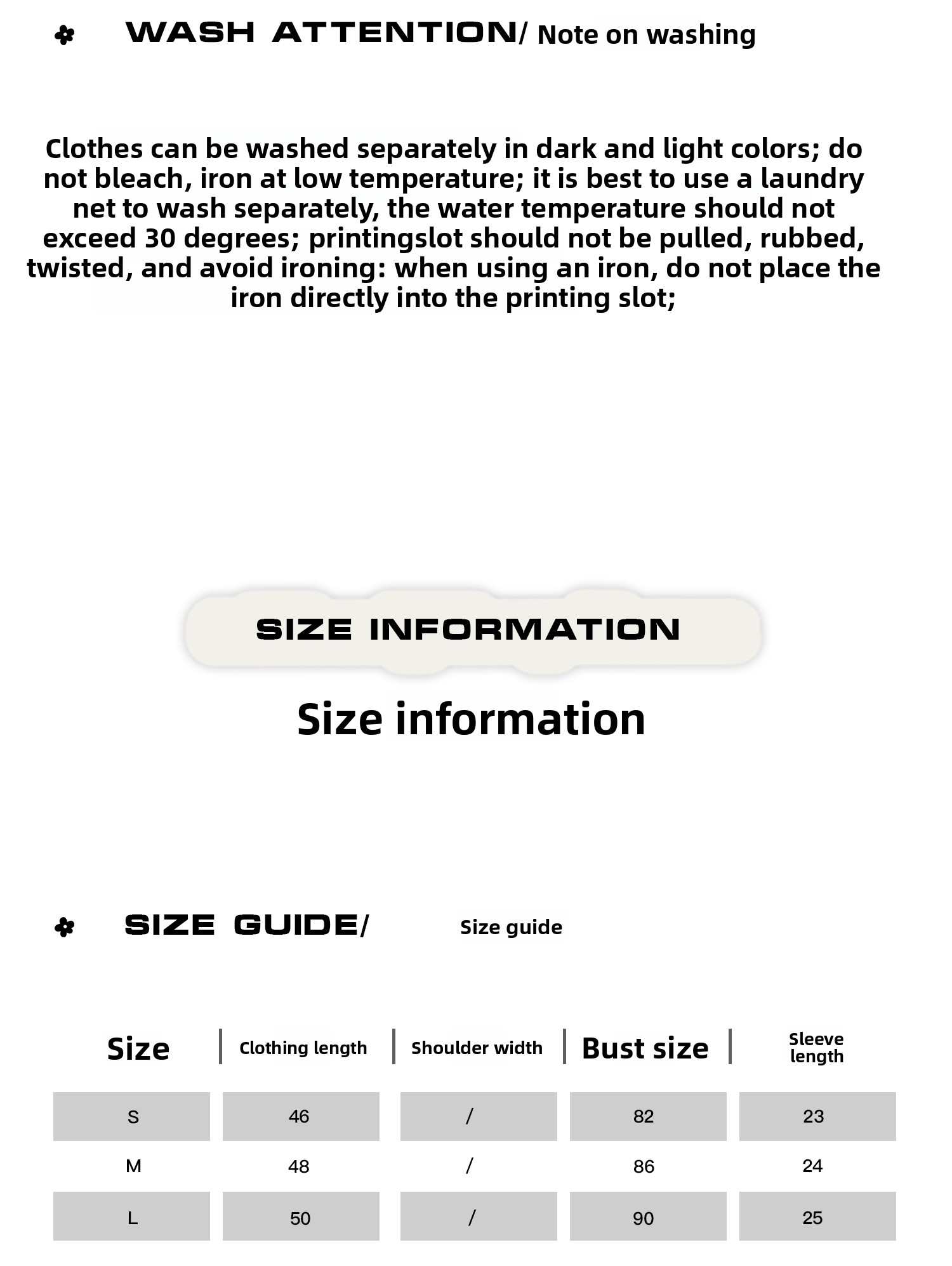 WASH ATTENTION/ Note on washing

Clothes can be washed separately in dark and light colors; do not bleach, iron at low temperature; it is best to use a laundry net to wash separately, the water temperature should not exceed 30 degrees; printingslot should not be pulled, rubbed, twisted, and avoid ironing: when using an iron, do not place the iron directly into the printing slot;

SIZE INFORMATION

Size information

SIZE GUIDE/ Size guide

| Size | Clothing length | Shoulder width | Bust size | Sleeve length |
|---|---|---|---|---|
| S | 46 | / | 82 | 23 |
| M | 48 | / | 86 | 24 |
| L | 50 | / | 90 | 25 |